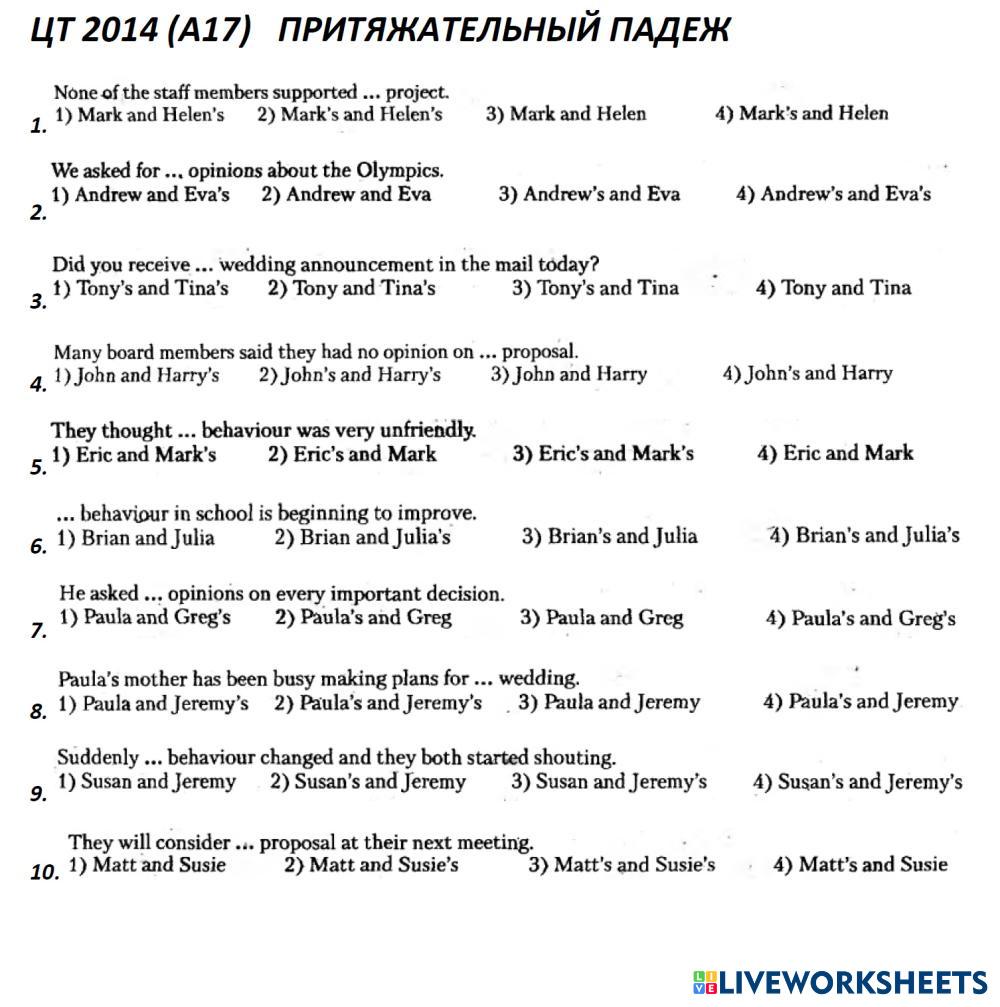 ЦТ 2014 (А17) ПРИТЯЖАТЕЛЬНЫЙ ПАДЕЖ

1. None of the staff members supported ... project.
1) Mark and Helen's 2) Mark's and Helen's 3) Mark and Helen 4) Mark's and Helen

2. We asked for ... opinions about the Olympics.
1) Andrew and Eva's 2) Andrew and Eva 3) Andrew's and Eva 4) Andrew's and Eva's

3. Did you receive ... wedding announcement in the mail today?
1) Tony's and Tina's 2) Tony and Tina's 3) Tony's and Tina 4) Tony and Tina

4. Many board members said they had no opinion on ... proposal.
1) John and Harry's 2) John's and Harry's 3) John and Harry 4) John's and Harry

5. They thought ... behaviour was very unfriendly.
1) Eric and Mark's 2) Eric's and Mark 3) Eric's and Mark's 4) Eric and Mark

6. ... behaviour in school is beginning to improve.
1) Brian and Julia 2) Brian and Julia's 3) Brian's and Julia 4) Brian's and Julia's

7. He asked ... opinions on every important decision.
1) Paula and Greg's 2) Paula's and Greg 3) Paula and Greg 4) Paula's and Greg's

8. Paula's mother has been busy making plans for ... wedding.
1) Paula and Jeremy's 2) Paula's and Jeremy's 3) Paula and Jeremy 4) Paula's and Jeremy

9. Suddenly ... behaviour changed and they both started shouting.
1) Susan and Jeremy 2) Susan's and Jeremy 3) Susan and Jeremy's 4) Susan's and Jeremy's

10. They will consider ... proposal at their next meeting.
1) Matt and Susie 2) Matt and Susie's 3) Matt's and Susie's 4) Matt's and Susie

LIVEWORKSHEETS